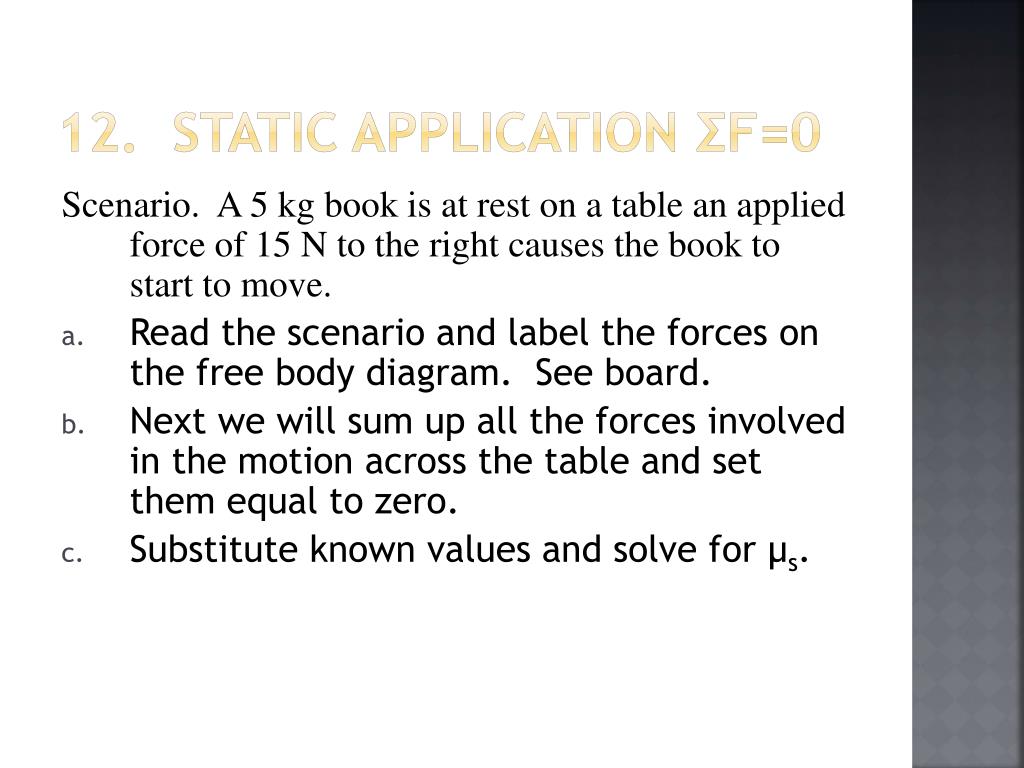 12. STATIC APPLICATION $\Sigma F=0$

Scenario. A 5 kg book is at rest on a table an applied force of 15 N to the right causes the book to start to move.

a. Read the scenario and label the forces on the free body diagram. See board.

b. Next we will sum up all the forces involved in the motion across the table and set them equal to zero.

c. Substitute known values and solve for $\mu_s$.